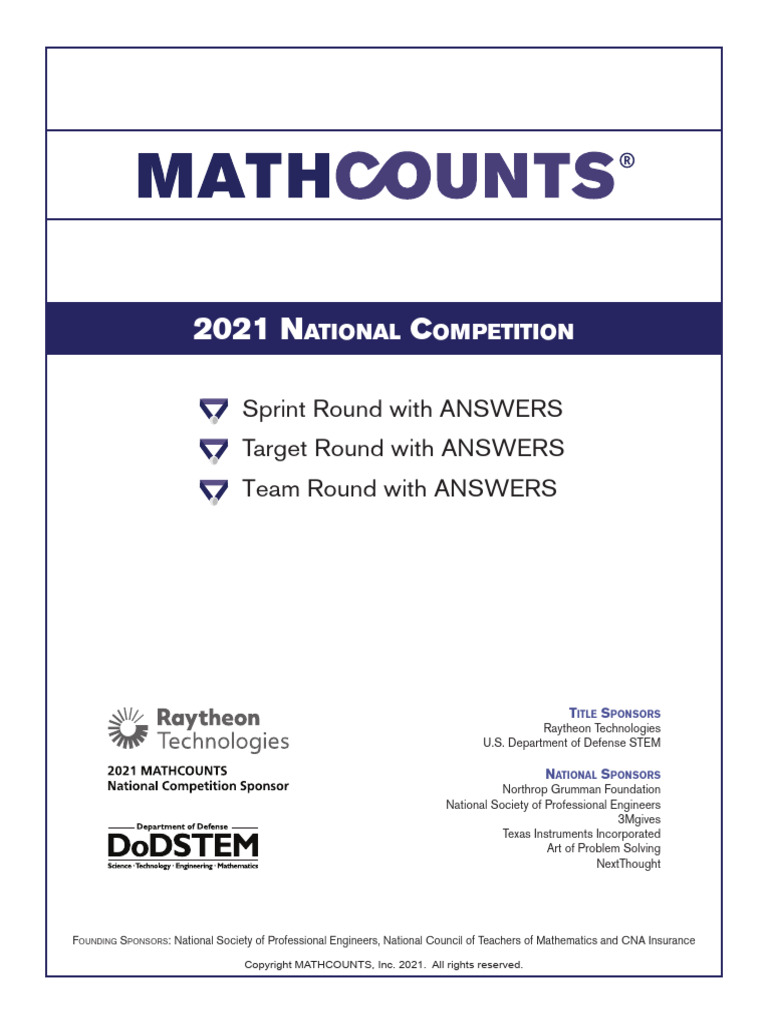 MATHCOUNTS®

2021 National Competition

Sprint Round with ANSWERS
Target Round with ANSWERS
Team Round with ANSWERS

Raytheon Technologies

2021 MATHCOUNTS
National Competition Sponsor

Department of Defense
DoDSTEM
Science · Technology · Engineering · Mathematics

Title Sponsors
Raytheon Technologies
U.S. Department of Defense STEM

National Sponsors
Northrop Grumman Foundation
National Society of Professional Engineers
3Mgives
Texas Instruments Incorporated
Art of Problem Solving
NextThought

Founding Sponsors: National Society of Professional Engineers, National Council of Teachers of Mathematics and CNA Insurance

Copyright MATHCOUNTS, Inc. 2021. All rights reserved.